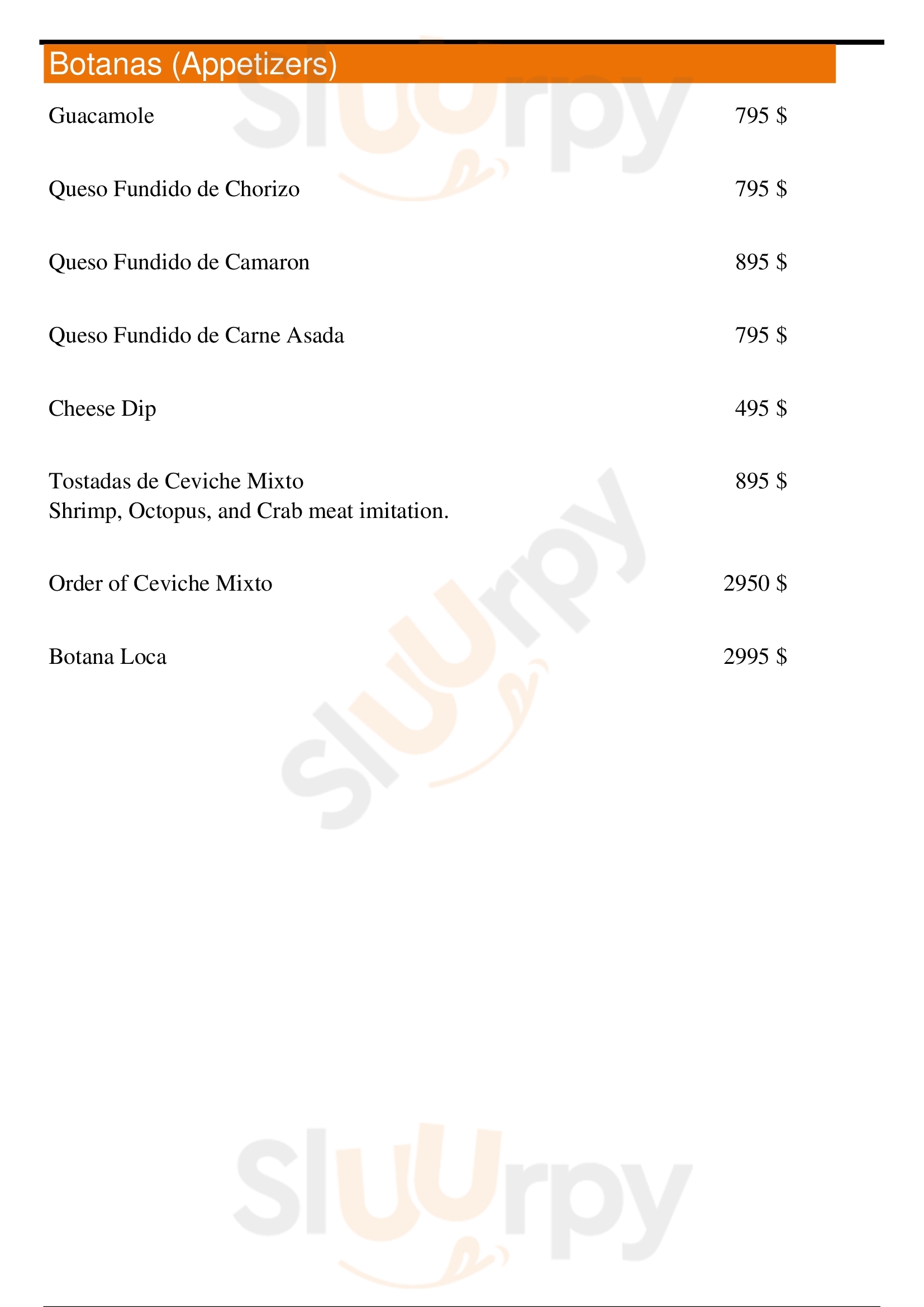 Botanas (Appetizers)

Guacamole 795 $

Queso Fundido de Chorizo 795 $

Queso Fundido de Camaron 895 $

Queso Fundido de Carne Asada 795 $

Cheese Dip 495 $

Tostadas de Ceviche Mixto 895 $
Shrimp, Octopus, and Crab meat imitation.

Order of Ceviche Mixto 2950 $

Botana Loca 2995 $

Sluurpy
Sluurpy
Sluurpy